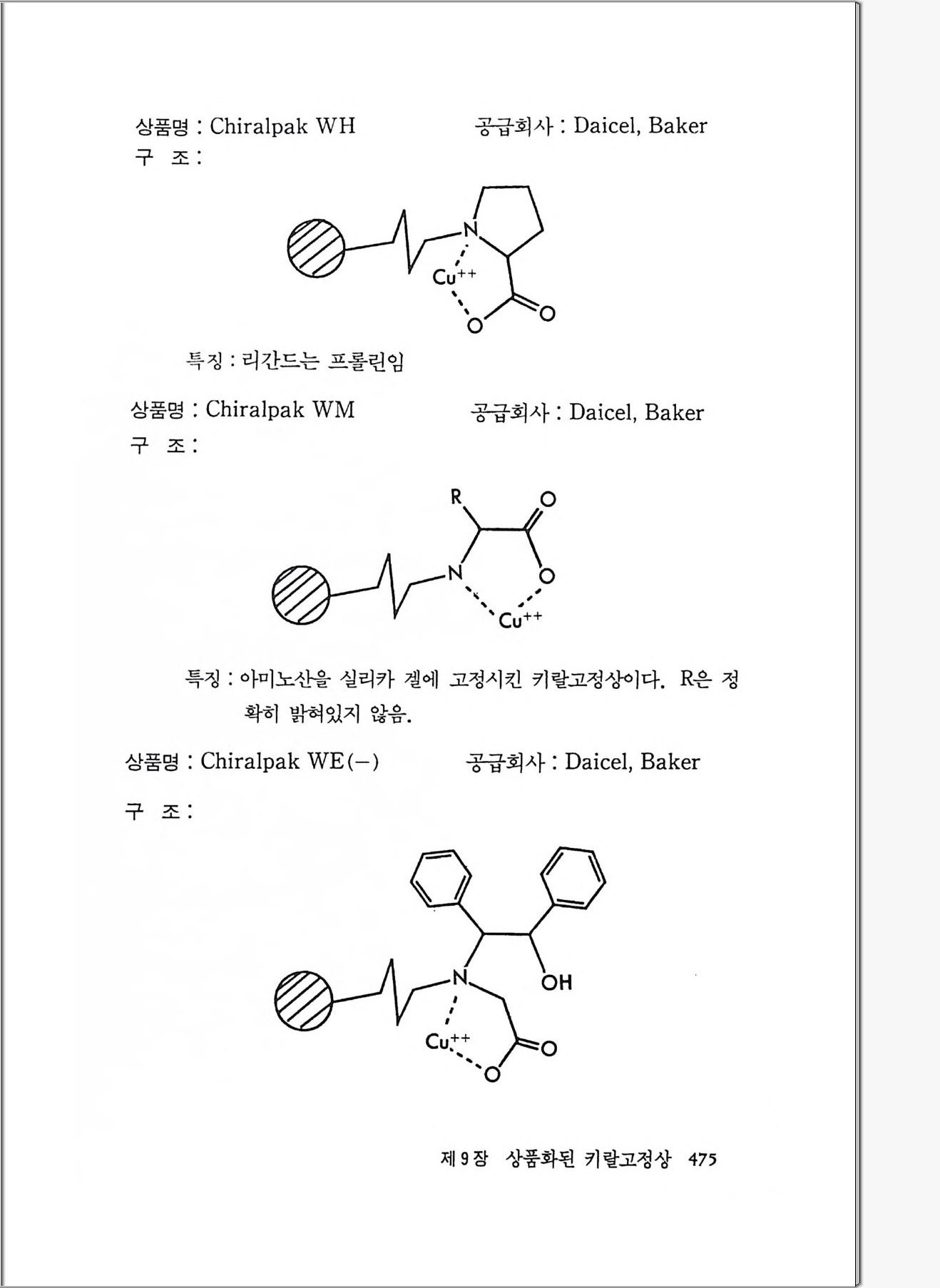 상품명 : Chiralpak WH 공급회사 : Daicel, Baker
구 조 :

N
$Cu^{++}$
O
O

특징 : 리간드는 프롤린임

상품명 : Chiralpak WM 공급회사 : Daicel, Baker
구 조 :

R
O
N
O
$Cu^{++}$

특징 : 아미노산을 실리카 겔에 고정시킨 키랄고정상이다. R은 정확히 밝혀있지 않음.

상품명 : Chiralpak WE(−) 공급회사 : Daicel, Baker

구 조 :

N
OH
$Cu^{++}$
O
O

제 9 장 상품화된 키랄고정상 475